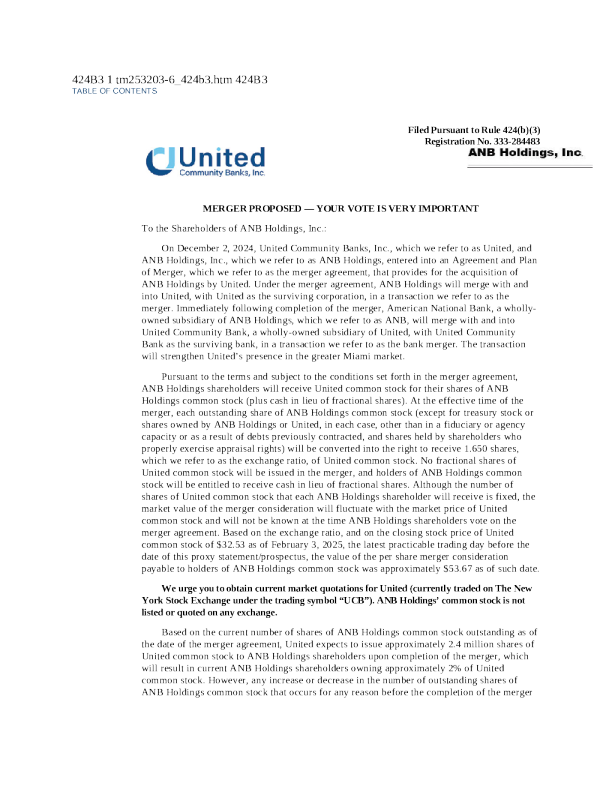 424B3 1 tm253203-6_424b3.htm 424B3
TABLE OF CONTENTS

Filed Pursuant to Rule 424(b)(3)
Registration No. 333-284483

United
Community Banks, Inc.

ANB Holdings, Inc.

MERGER PROPOSED — YOUR VOTE IS VERY IMPORTANT

To the Shareholders of ANB Holdings, Inc.:

On December 2, 2024, United Community Banks, Inc., which we refer to as United, and ANB Holdings, Inc., which we refer to as ANB Holdings, entered into an Agreement and Plan of Merger, which we refer to as the merger agreement, that provides for the acquisition of ANB Holdings by United. Under the merger agreement, ANB Holdings will merge with and into United, with United as the surviving corporation, in a transaction we refer to as the merger. Immediately following completion of the merger, American National Bank, a wholly-owned subsidiary of ANB Holdings, which we refer to as ANB, will merge with and into United Community Bank, a wholly-owned subsidiary of United, with United Community Bank as the surviving bank, in a transaction we refer to as the bank merger. The transaction will strengthen United's presence in the greater Miami market.

Pursuant to the terms and subject to the conditions set forth in the merger agreement, ANB Holdings shareholders will receive United common stock for their shares of ANB Holdings common stock (plus cash in lieu of fractional shares). At the effective time of the merger, each outstanding share of ANB Holdings common stock (except for treasury stock or shares owned by ANB Holdings or United, in each case, other than in a fiduciary or agency capacity or as a result of debts previously contracted, and shares held by shareholders who properly exercise appraisal rights) will be converted into the right to receive 1.650 shares, which we refer to as the exchange ratio, of United common stock. No fractional shares of United common stock will be issued in the merger, and holders of ANB Holdings common stock will be entitled to receive cash in lieu of fractional shares. Although the number of shares of United common stock that each ANB Holdings shareholder will receive is fixed, the market value of the merger consideration will fluctuate with the market price of United common stock and will not be known at the time ANB Holdings shareholders vote on the merger agreement. Based on the exchange ratio, and on the closing stock price of United common stock of $32.53 as of February 3, 2025, the latest practicable trading day before the date of this proxy statement/prospectus, the value of the per share merger consideration payable to holders of ANB Holdings common stock was approximately $53.67 as of such date.

We urge you to obtain current market quotations for United (currently traded on The New York Stock Exchange under the trading symbol "UCB"). ANB Holdings' common stock is not listed or quoted on any exchange.

Based on the current number of shares of ANB Holdings common stock outstanding as of the date of the merger agreement, United expects to issue approximately 2.4 million shares of United common stock to ANB Holdings shareholders upon completion of the merger, which will result in current ANB Holdings shareholders owning approximately 2% of United common stock. However, any increase or decrease in the number of outstanding shares of ANB Holdings common stock that occurs for any reason before the completion of the merger